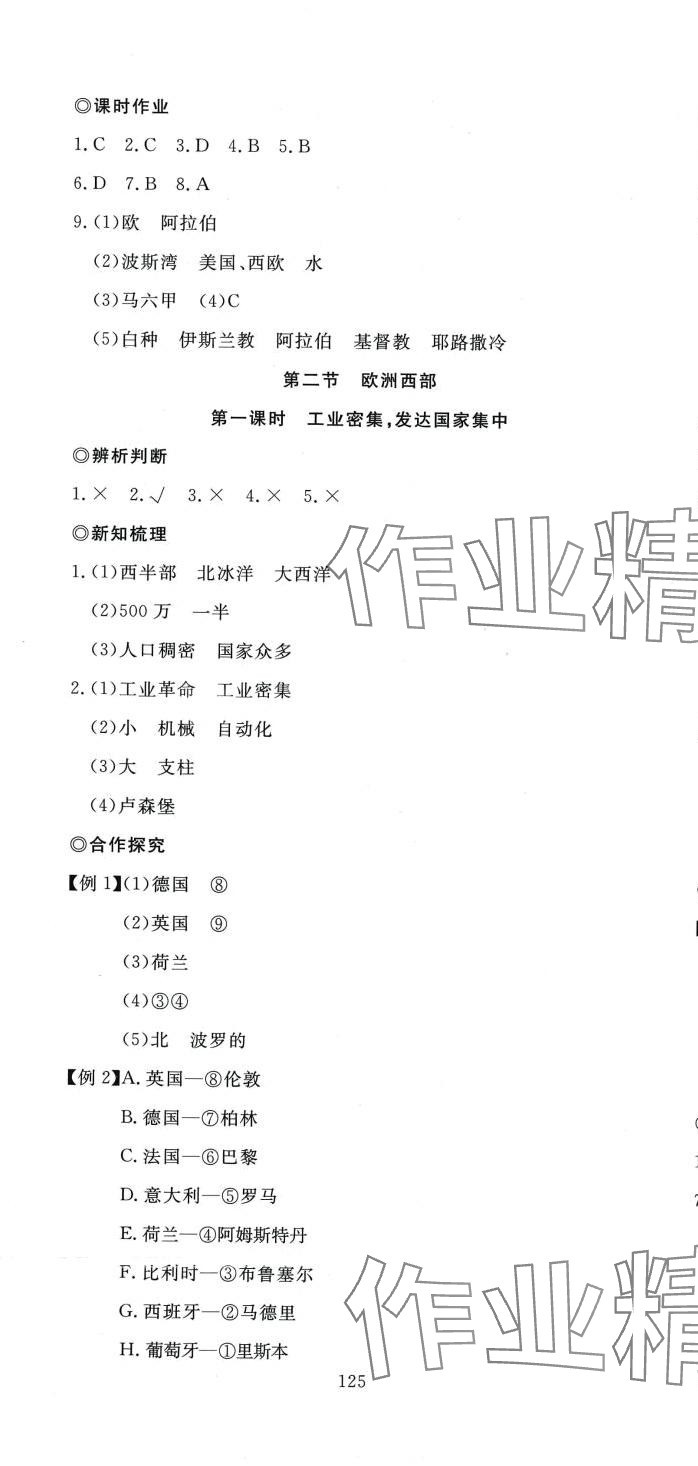 ◎课时作业

1.C 2.C 3.D 4.B 5.B

6.D 7.B 8.A

9.(1)欧 阿拉伯

(2)波斯湾 美国、西欧 水

(3)马六甲 (4)C

(5)白种 伊斯兰教 阿拉伯 基督教 耶路撒冷

第二节 欧洲西部

第一课时 工业密集,发达国家集中

◎辨析判断

1.× 2.√ 3.× 4.× 5.×

◎新知梳理

1.(1)西半部 北冰洋 大西洋

(2)500万 一半

(3)人口稠密 国家众多

2.(1)工业革命 工业密集

(2)小 机械 自动化

(3)大 支柱

(4)卢森堡

◎合作探究

【例1】(1)德国 ⑧

(2)英国 ⑨

(3)荷兰

(4)③④

(5)北 波罗的

【例2】A.英国—⑧伦敦

B.德国—⑦柏林

C.法国—⑥巴黎

D.意大利—⑤罗马

E.荷兰—④阿姆斯特丹

F.比利时—③布鲁塞尔

G.西班牙—②马德里

H.葡萄牙—①里斯本

125

作业精